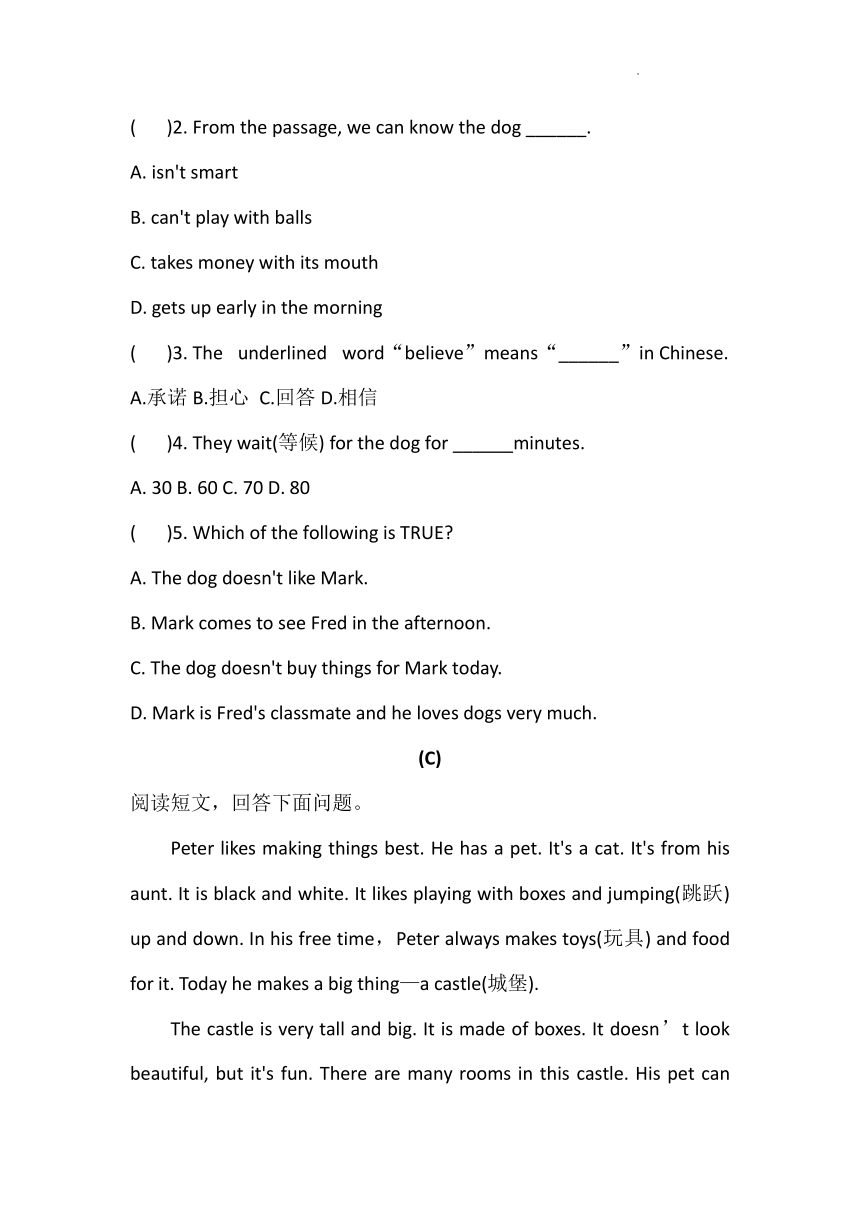 (　　)2. From the passage, we can know the dog ______.

A. isn't smart

B. can't play with balls

C. takes money with its mouth

D. gets up early in the morning

(　　)3. The underlined word“believe”means“______”in Chinese.

A.承诺 B.担心 C.回答 D.相信

(　　)4. They wait(等候) for the dog for ______minutes.

A. 30 B. 60 C. 70 D. 80

(　　)5. Which of the following is TRUE?

A. The dog doesn't like Mark.

B. Mark comes to see Fred in the afternoon.

C. The dog doesn't buy things for Mark today.

D. Mark is Fred's classmate and he loves dogs very much.

(C)

阅读短文，回答下面问题。

Peter likes making things best. He has a pet. It's a cat. It's from his aunt. It is black and white. It likes playing with boxes and jumping(跳跃) up and down. In his free time，Peter always makes toys(玩具) and food for it. Today he makes a big thing—a castle(城堡).

The castle is very tall and big. It is made of boxes. It doesn’t look beautiful, but it's fun. There are many rooms in this castle. His pet can